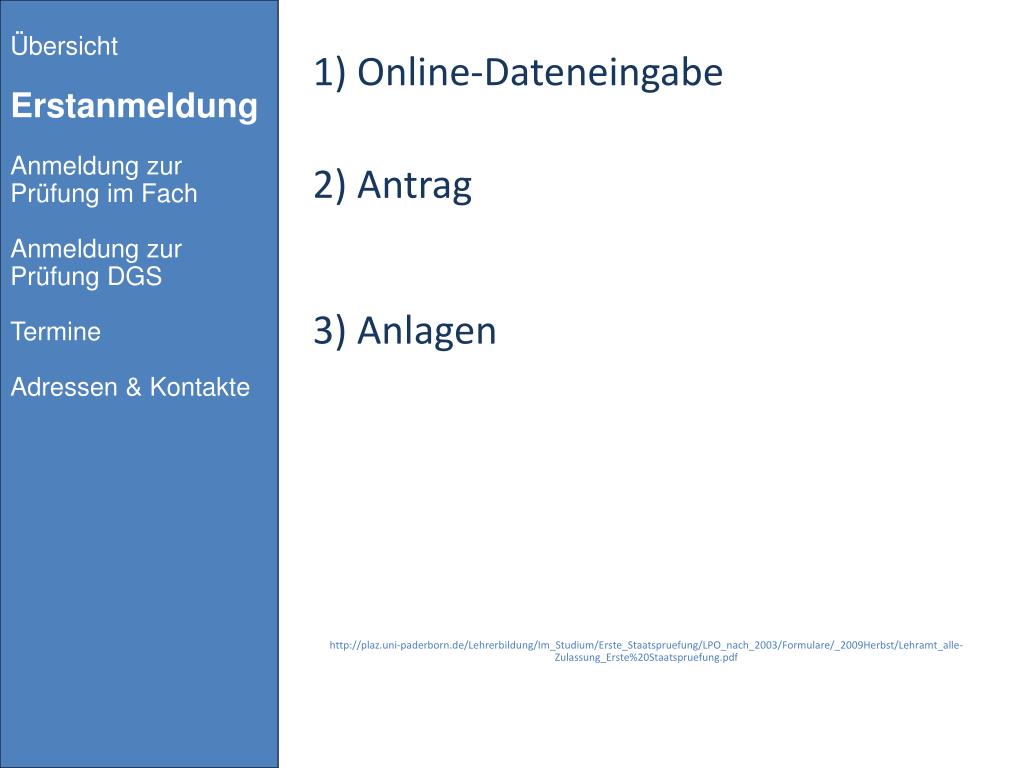 Übersicht

Erstanmeldung

Anmeldung zur Prüfung im Fach

Anmeldung zur Prüfung DGS

Termine

Adressen & Kontakte

1) Online-Dateneingabe

2) Antrag

3) Anlagen

http://plaz.uni-paderborn.de/Lehrerbildung/Im_Studium/Erste_Staatspruefung/LPO_nach_2003/Formulare/_2009Herbst/Lehramt_alle-Zulassung_Erste%20Staatspruefung.pdf